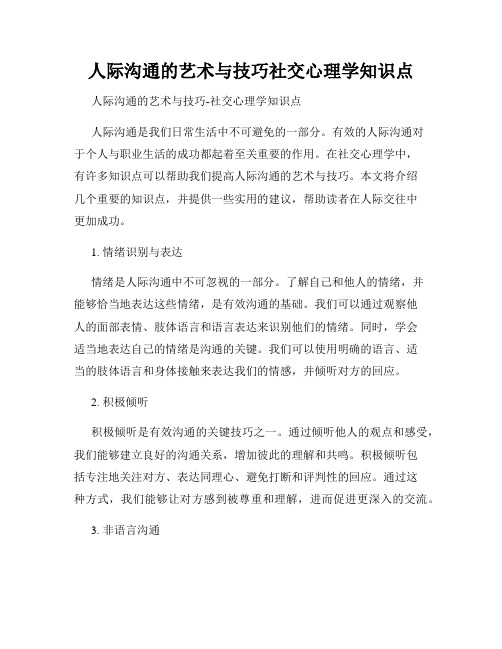 人际沟通的艺术与技巧社交心理学知识点

人际沟通的艺术与技巧-社交心理学知识点

人际沟通是我们日常生活中不可避免的一部分。有效的人际沟通对于个人与职业生活的成功都起着至关重要的作用。在社交心理学中，有许多知识点可以帮助我们提高人际沟通的艺术与技巧。本文将介绍几个重要的知识点，并提供一些实用的建议，帮助读者在人际交往中更加成功。

1. 情绪识别与表达

情绪是人际沟通中不可忽视的一部分。了解自己和他人的情绪，并能够恰当地表达这些情绪，是有效沟通的基础。我们可以通过观察他人的面部表情、肢体语言和语言表达来识别他们的情绪。同时，学会适当地表达自己的情绪是沟通的关键。我们可以使用明确的语言、适当的肢体语言和身体接触来表达我们的情感，并倾听对方的回应。

2. 积极倾听

积极倾听是有效沟通的关键技巧之一。通过倾听他人的观点和感受，我们能够建立良好的沟通关系，增加彼此的理解和共鸣。积极倾听包括专注地关注对方、表达同理心、避免打断和评判性的回应。通过这种方式，我们能够让对方感到被尊重和理解，进而促进更深入的交流。

3. 非语言沟通